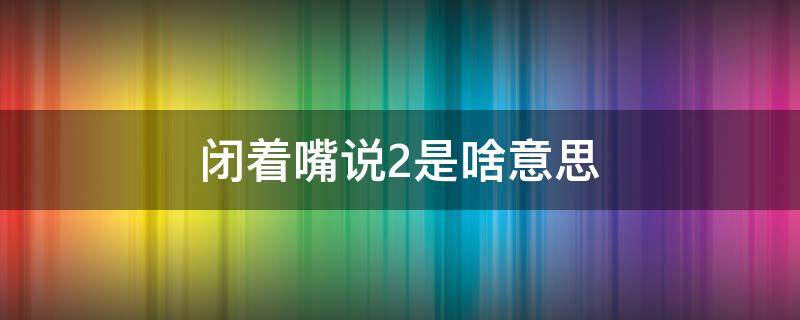 闭着嘴说2是啥意思